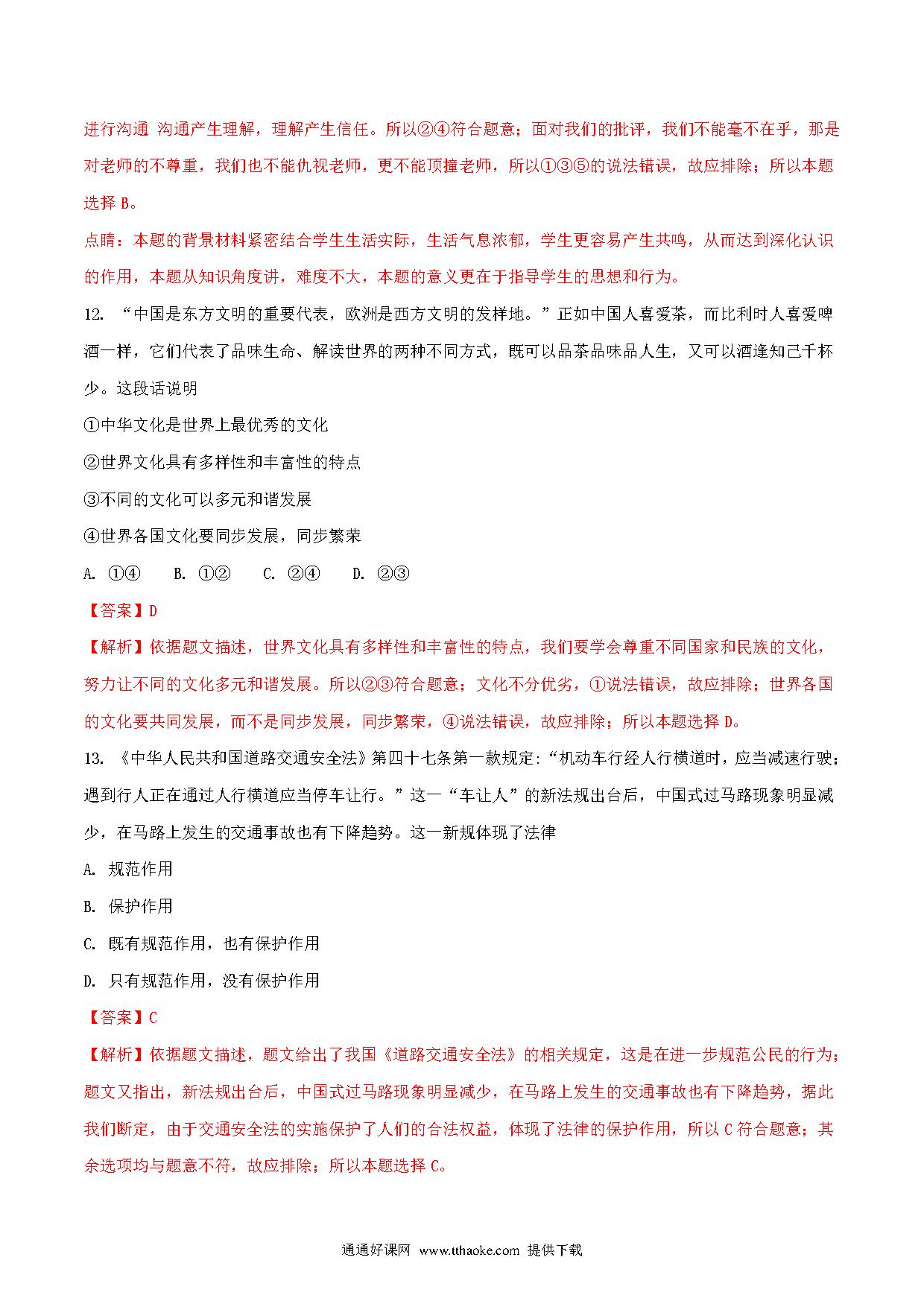 进行沟通 沟通产生理解，理解产生信任。所以②④符合题意；面对我们的批评，我们不能毫不在乎，那是对老师的不尊重，我们也不能仇视老师，更不能顶撞老师，所以①③⑤的说法错误，故应排除；所以本题选择 B。

点睛：本题的背景材料紧密结合学生生活实际，生活气息浓郁，学生更容易产生共鸣，从而达到深化认识的作用，本题从知识角度讲，难度不大，本题的意义更在于指导学生的思想和行为。

12. “中国是东方文明的重要代表，欧洲是西方文明的发样地。”正如中国人喜爱茶，而比利时人喜爱啤酒一样，它们代表了品味生命、解读世界的两种不同方式，既可以品茶品味品人生，又可以酒逢知己千杯少。这段话说明

①中华文化是世界上最优秀的文化

②世界文化具有多样性和丰富性的特点

③不同的文化可以多元和谐发展

④世界各国文化要同步发展，同步繁荣

A. ①④　　B. ①②　　C. ②④　　D. ②③

【答案】D

【解析】依据题文描述，世界文化具有多样性和丰富性的特点，我们要学会尊重不同国家和民族的文化，努力让不同的文化多元和谐发展。所以②③符合题意；文化不分优劣，①说法错误，故应排除；世界各国的文化要共同发展，而不是同步发展，同步繁荣，④说法错误，故应排除；所以本题选择 D。

13. 《中华人民共和国道路交通安全法》第四十七条第一款规定:“机动车行经人行横道时，应当减速行驶；遇到行人正在通过人行横道应当停车让行。”这一“车让人”的新法规出台后，中国式过马路现象明显减少，在马路上发生的交通事故也有下降趋势。这一新规体现了法律

A. 规范作用

B. 保护作用

C. 既有规范作用，也有保护作用

D. 只有规范作用，没有保护作用

【答案】C

【解析】依据题文描述，题文给出了我国《道路交通安全法》的相关规定，这是在进一步规范公民的行为；题文又指出，新法规出台后，中国式过马路现象明显减少，在马路上发生的交通事故也有下降趋势，据此我们断定，由于交通安全法的实施保护了人们的合法权益，体现了法律的保护作用，所以 C 符合题意；其余选项均与题意不符，故应排除；所以本题选择 C。

通通好课网 www.tthaoke.com 提供下载